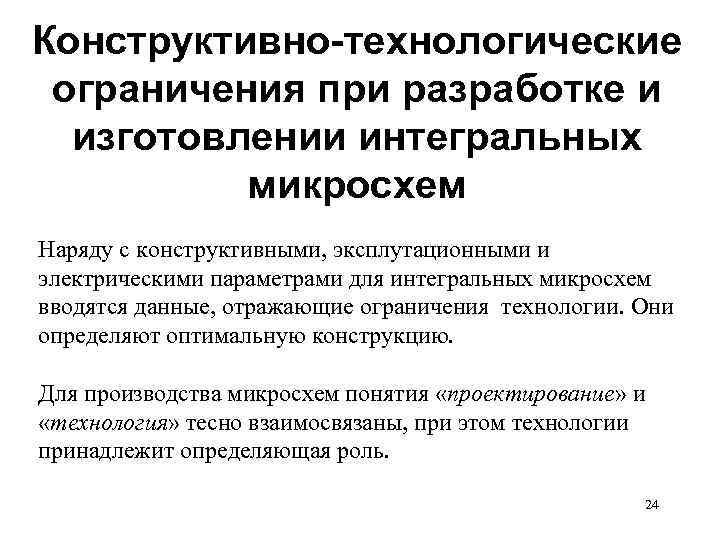 Конструктивно-технологические ограничения при разработке и изготовлении интегральных микросхем

Наряду с конструктивными, эксплутационными и электрическими параметрами для интегральных микросхем вводятся данные, отражающие ограничения технологии. Они определяют оптимальную конструкцию.

Для производства микросхем понятия «проектирование» и «технология» тесно взаимосвязаны, при этом технологии принадлежит определяющая роль.

24